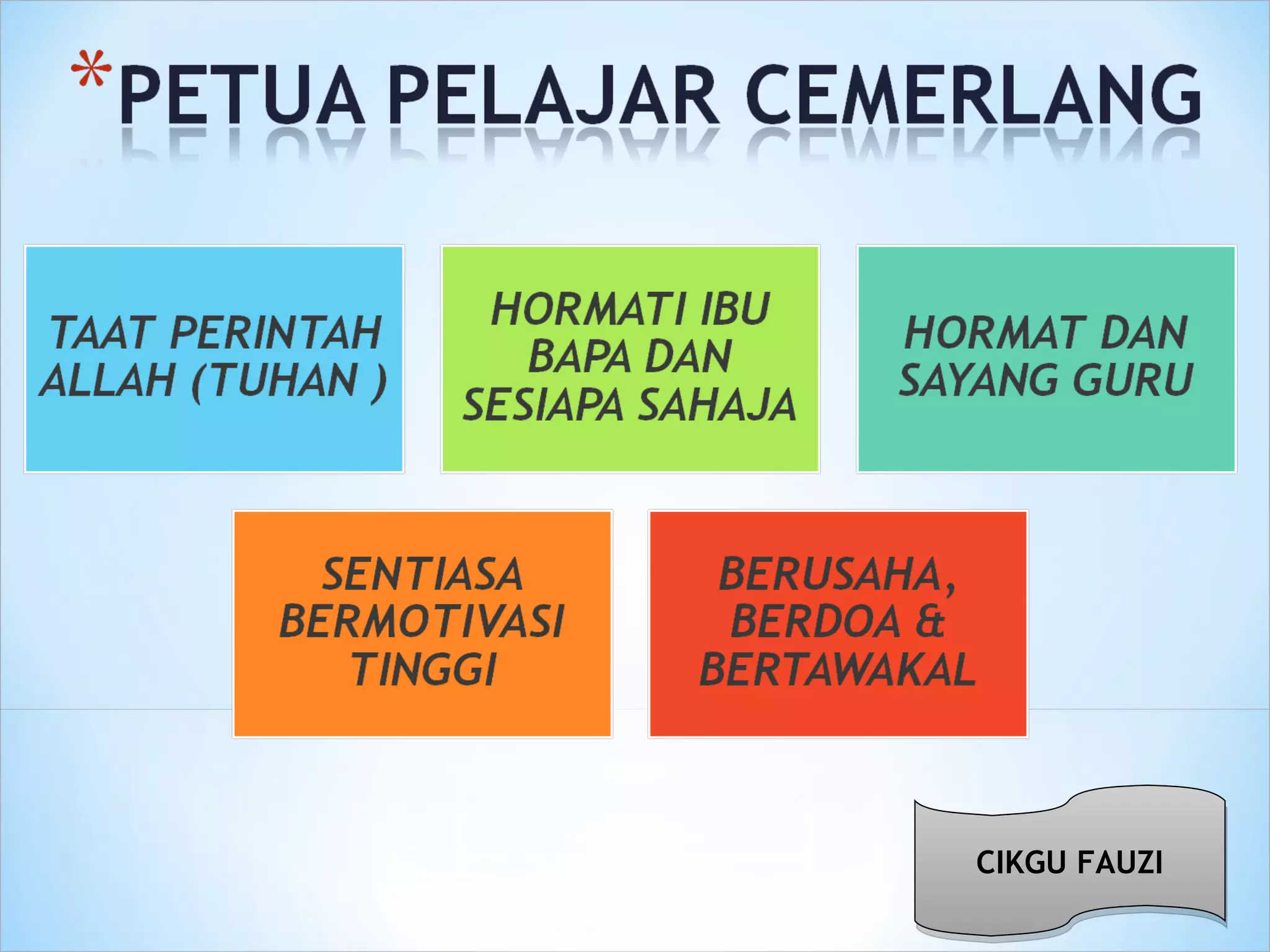 *PETUA PELAJAR CEMERLANG

TAAT PERINTAH ALLAH (TUHAN )

HORMATI IBU BAPA DAN SESIAPA SAHAJA

HORMAT DAN SAYANG GURU

SENTIASA BERMOTIVASI TINGGI

BERUSAHA, BERDOA & BERTAWAKAL

CIKGU FAUZI